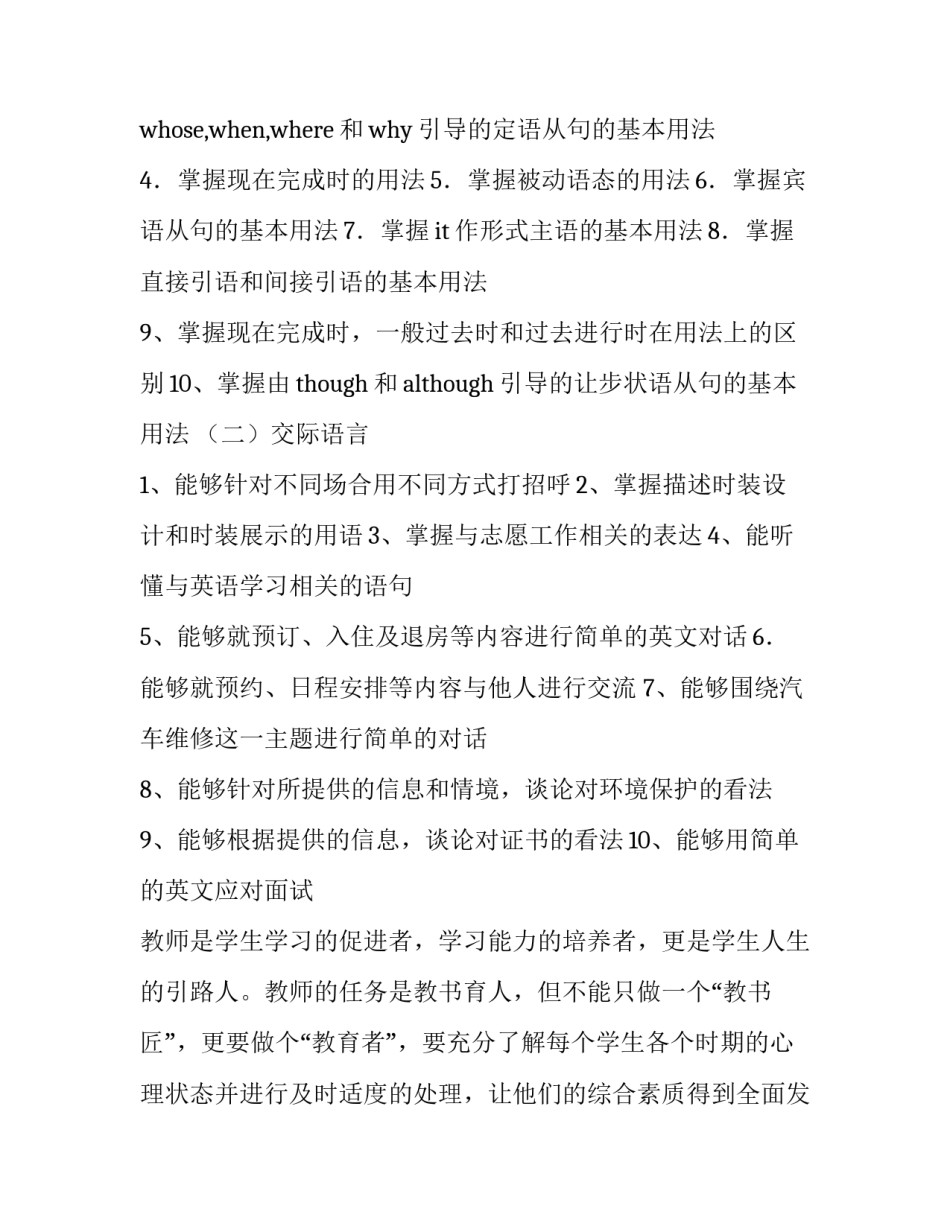 whose,when,where 和 why 引导的定语从句的基本用法

4．掌握现在完成时的用法 5．掌握被动语态的用法 6．掌握宾语从句的基本用法 7．掌握 it 作形式主语的基本用法 8．掌握直接引语和间接引语的基本用法

9、掌握现在完成时，一般过去时和过去进行时在用法上的区别 10、掌握由 though 和 although 引导的让步状语从句的基本用法 （二）交际语言

1、能够针对不同场合用不同方式打招呼 2、掌握描述时装设计和时装展示的用语 3、掌握与志愿工作相关的表达 4、能听懂与英语学习相关的语句

5、能够就预订、入住及退房等内容进行简单的英文对话 6．能够就预约、日程安排等内容与他人进行交流 7、能够围绕汽车维修这一主题进行简单的对话

8、能够针对所提供的信息和情境，谈论对环境保护的看法

9、能够根据提供的信息，谈论对证书的看法 10、能够用简单的英文应对面试

教师是学生学习的促进者，学习能力的培养者，更是学生人生的引路人。教师的任务是教书育人，但不能只做一个“教书匠”，更要做个“教育者”，要充分了解每个学生各个时期的心理状态并进行及时适度的处理，让他们的综合素质得到全面发